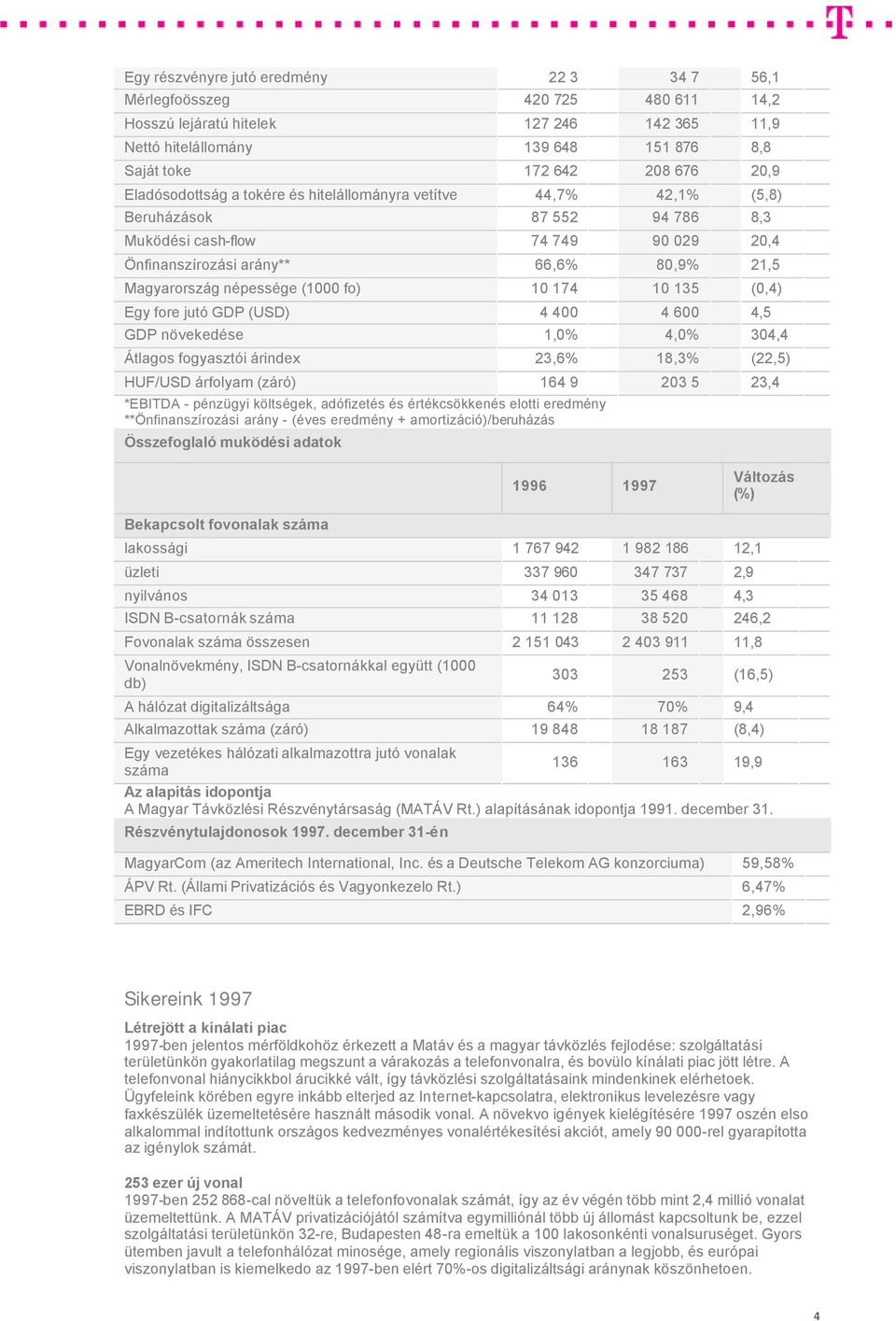 | | | | |
|---|---|---|---|
| Egy részvényre jutó eredmény | 22 3 | 34 7 | 56,1 |
| Mérlegfoösszeg | 420 725 | 480 611 | 14,2 |
| Hosszú lejáratú hitelek | 127 246 | 142 365 | 11,9 |
| Nettó hitelállomány | 139 648 | 151 876 | 8,8 |
| Saját toke | 172 642 | 208 676 | 20,9 |
| Eladósodottság a tokére és hitelállományra vetítve | 44,7% | 42,1% | (5,8) |
| Beruházások | 87 552 | 94 786 | 8,3 |
| Muködési cash-flow | 74 749 | 90 029 | 20,4 |
| Önfinanszírozási arány** | 66,6% | 80,9% | 21,5 |
| Magyarország népessége (1000 fo) | 10 174 | 10 135 | (0,4) |
| Egy fore jutó GDP (USD) | 4 400 | 4 600 | 4,5 |
| GDP növekedése | 1,0% | 4,0% | 304,4 |
| Átlagos fogyasztói árindex | 23,6% | 18,3% | (22,5) |
| HUF/USD árfolyam (záró) | 164 9 | 203 5 | 23,4 |

*EBITDA - pénzügyi költségek, adófizetés és értékcsökkenés elotti eredmény
**Önfinanszírozási arány - (éves eredmény + amortizáció)/beruházás

Összefoglaló muködési adatok

| | 1996 | 1997 | Változás (%) |
|---|---|---|---|
| Bekapcsolt fovonalak száma | | | |
| lakossági | 1 767 942 | 1 982 186 | 12,1 |
| üzleti | 337 960 | 347 737 | 2,9 |
| nyilvános | 34 013 | 35 468 | 4,3 |
| ISDN B-csatornák száma | 11 128 | 38 520 | 246,2 |
| Fovonalak száma összesen | 2 151 043 | 2 403 911 | 11,8 |
| Vonalnövekmény, ISDN B-csatornákkal együtt (1000 db) | 303 | 253 | (16,5) |
| A hálózat digitalizáltsága | 64% | 70% | 9,4 |
| Alkalmazottak száma (záró) | 19 848 | 18 187 | (8,4) |
| Egy vezetékes hálózati alkalmazottra jutó vonalak száma | 136 | 163 | 19,9 |

Az alapítás idopontja
A Magyar Távközlési Részvénytársaság (MATÁV Rt.) alapításának idopontja 1991. december 31.

Részvénytulajdonosok 1997. december 31-én

| | |
|---|---|
| MagyarCom (az Ameritech International, Inc. és a Deutsche Telekom AG konzorciuma) | 59,58% |
| ÁPV Rt. (Állami Privatizációs és Vagyonkezelo Rt.) | 6,47% |
| EBRD és IFC | 2,96% |

Sikereink 1997

Létrejött a kínálati piac
1997-ben jelentos mérföldkohöz érkezett a Matáv és a magyar távközlés fejlodése: szolgáltatási területünkön gyakorlatilag megszunt a várakozás a telefonvonalra, és bovülo kínálati piac jött létre. A telefonvonal hiánycikkbol árucikké vált, így távközlési szolgáltatásaink mindenkinek elérhetoek. Ügyfeleink körében egyre inkább elterjed az Internet-kapcsolatra, elektronikus levelezésre vagy faxkészülék üzemeltetésére használt második vonal. A növekvo igények kielégítésére 1997 oszén elso alkalommal indítottunk országos kedvezményes vonalértékesítési akciót, amely 90 000-rel gyarapította az igénylok számát.

253 ezer új vonal
1997-ben 252 868-cal növeltük a telefonfovonalak számát, így az év végén több mint 2,4 millió vonalat üzemeltettünk. A MATÁV privatizációjától számítva egymilliónál több új állomást kapcsoltunk be, ezzel szolgáltatási területünkön 32-re, Budapesten 48-ra emeltük a 100 lakosonkénti vonalsuruséget. Gyors ütemben javult a telefonhálózat minosége, amely regionális viszonylatban a legjobb, és európai viszonylatban is kiemelkedo az 1997-ben elért 70%-os digitalizáltsági aránynak köszönhetoen.

4